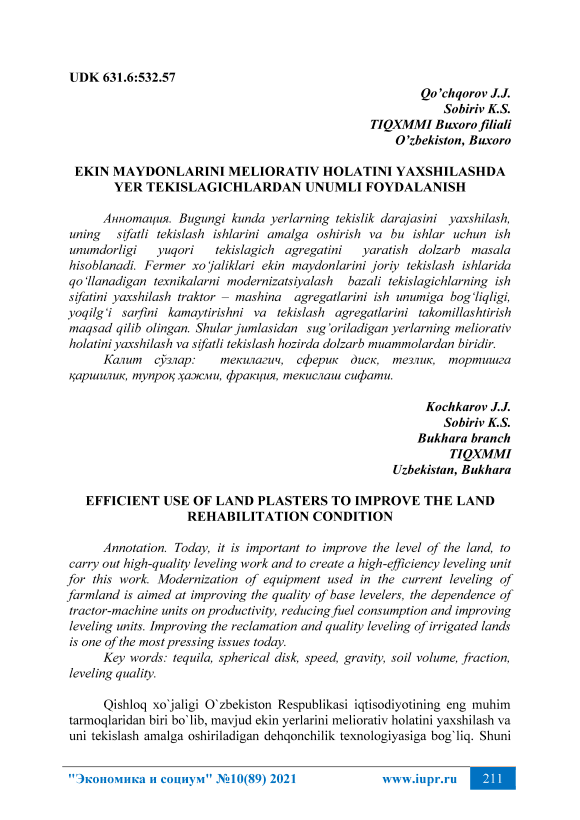 UDK 631.6:532.57

Qo'chqorov J.J.
Sobiriv K.S.
TIQXMMI Buxoro filiali
O'zbekiston, Buxoro

EKIN MAYDONLARINI MELIORATIV HOLATINI YAXSHILASHDA YER TEKISLAGICHLARDAN UNUMLI FOYDALANISH

Аннотация. Bugungi kunda yerlarning tekislik darajasini yaxshilash, uning sifatli tekislash ishlarini amalga oshirish va bu ishlar uchun ish unumdorligi yuqori tekislagich agregatini yaratish dolzarb masala hisoblanadi. Fermer xo'jaliklari ekin maydonlarini joriy tekislash ishlarida qo'llanadigan texnikalarni modernizatsiyalash bazali tekislagichlarning ish sifatini yaxshilash traktor – mashina agregatlarini ish unumiga bog'liqligi, yoqilg'i sarfini kamaytirishni va tekislash agregatlarini takomillashtirish maqsad qilib olingan. Shular jumlasidan sug'oriladigan yerlarning meliorativ holatini yaxshilash va sifatli tekislash hozirda dolzarb muammolardan biridir.

Калит сўзлар: текилагич, сферик диск, тезлик, тортишга қаршилик, тупроқ ҳажми, фракция, текислаш сифати.

Kochkarov J.J.
Sobiriv K.S.
Bukhara branch
TIQXMMI
Uzbekistan, Bukhara

EFFICIENT USE OF LAND PLASTERS TO IMPROVE THE LAND REHABILITATION CONDITION

Annotation. Today, it is important to improve the level of the land, to carry out high-quality leveling work and to create a high-efficiency leveling unit for this work. Modernization of equipment used in the current leveling of farmland is aimed at improving the quality of base levelers, the dependence of tractor-machine units on productivity, reducing fuel consumption and improving leveling units. Improving the reclamation and quality leveling of irrigated lands is one of the most pressing issues today.

Key words: tequila, spherical disk, speed, gravity, soil volume, fraction, leveling quality.

Qishloq xo`jaligi O`zbekiston Respublikasi iqtisodiyotining eng muhim tarmoqlaridan biri bo`lib, mavjud ekin yerlarini meliorativ holatini yaxshilash va uni tekislash amalga oshiriladigan dehqonchilik texnologiyasiga bog`liq. Shuni

"Экономика и социум" №10(89) 2021 www.iupr.ru 211